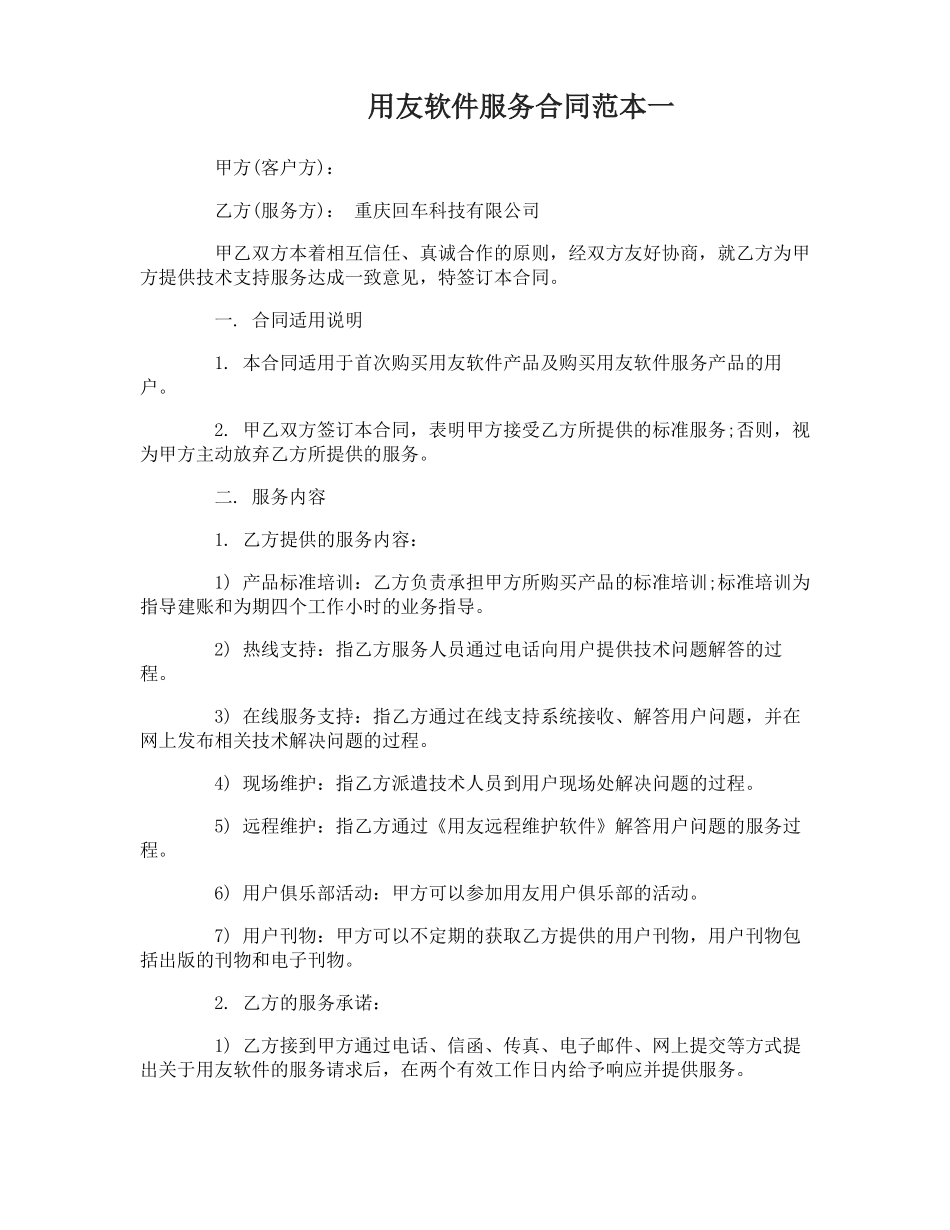 用友软件服务合同范本一

甲方(客户方)：

乙方(服务方)： 重庆回车科技有限公司

甲乙双方本着相互信任、真诚合作的原则，经双方友好协商，就乙方为甲方提供技术支持服务达成一致意见，特签订本合同。

一. 合同适用说明

1. 本合同适用于首次购买用友软件产品及购买用友软件服务产品的用户。

2. 甲乙双方签订本合同，表明甲方接受乙方所提供的标准服务;否则，视为甲方主动放弃乙方所提供的服务。

二. 服务内容

1. 乙方提供的服务内容：

1) 产品标准培训：乙方负责承担甲方所购买产品的标准培训;标准培训为指导建账和为期四个工作小时的业务指导。

2) 热线支持：指乙方服务人员通过电话向用户提供技术问题解答的过程。

3) 在线服务支持：指乙方通过在线支持系统接收、解答用户问题，并在网上发布相关技术解决问题的过程。

4) 现场维护：指乙方派遣技术人员到用户现场处解决问题的过程。

5) 远程维护：指乙方通过《用友远程维护软件》解答用户问题的服务过程。

6) 用户俱乐部活动：甲方可以参加用友用户俱乐部的活动。

7) 用户刊物：甲方可以不定期的获取乙方提供的用户刊物，用户刊物包括出版的刊物和电子刊物。

2. 乙方的服务承诺：

1) 乙方接到甲方通过电话、信函、传真、电子邮件、网上提交等方式提出关于用友软件的服务请求后，在两个有效工作日内给予响应并提供服务。